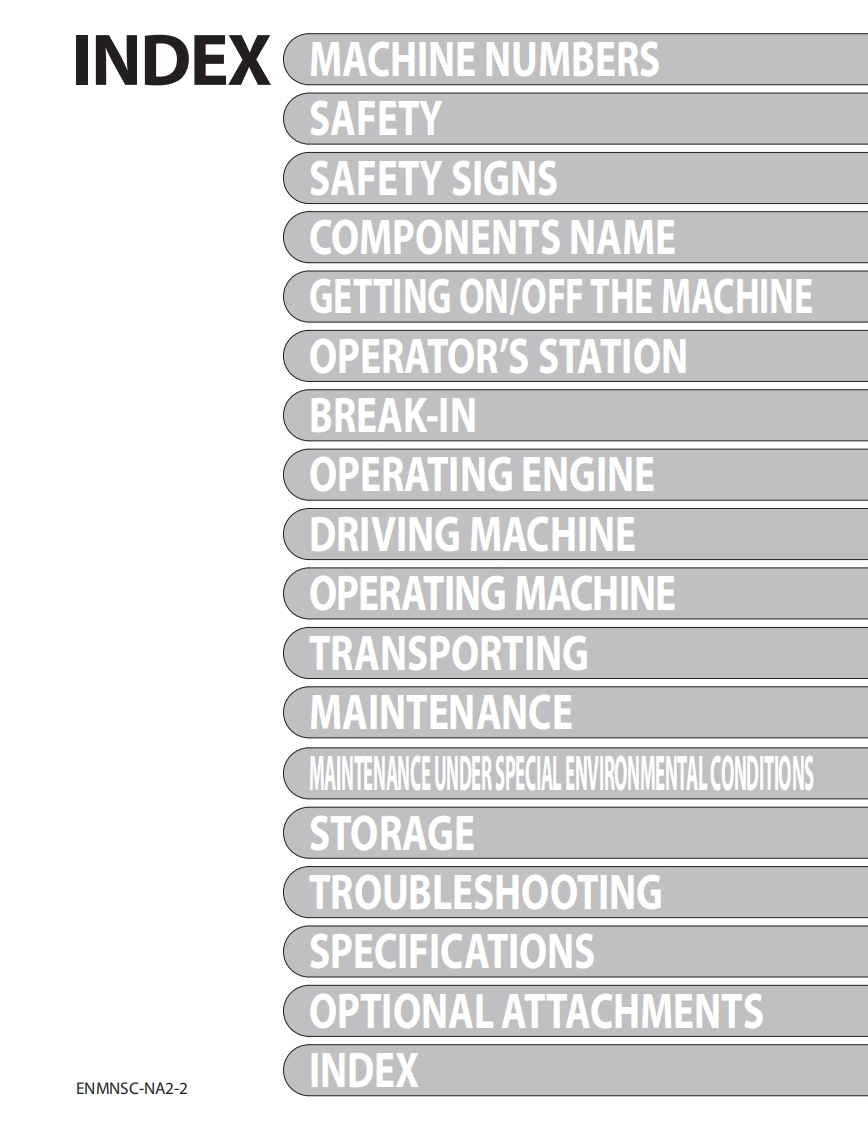 INDEX

MACHINE NUMBERS

SAFETY

SAFETY SIGNS

COMPONENTS NAME

GETTING ON/OFF THE MACHINE

OPERATOR'S STATION

BREAK-IN

OPERATING ENGINE

DRIVING MACHINE

OPERATING MACHINE

TRANSPORTING

MAINTENANCE

MAINTENANCE UNDER SPECIAL ENVIRONMENTAL CONDITIONS

STORAGE

TROUBLESHOOTING

SPECIFICATIONS

OPTIONAL ATTACHMENTS

INDEX

ENMNSC-NA2-2